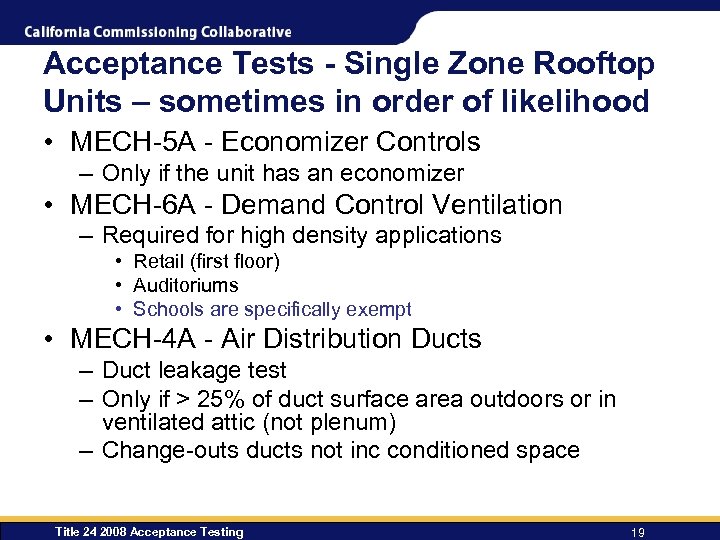 California Commissioning Collaborative

Acceptance Tests - Single Zone Rooftop Units – sometimes in order of likelihood

• MECH-5A - Economizer Controls
– Only if the unit has an economizer
• MECH-6A - Demand Control Ventilation
– Required for high density applications
• Retail (first floor)
• Auditoriums
• Schools are specifically exempt
• MECH-4A - Air Distribution Ducts
– Duct leakage test
– Only if > 25% of duct surface area outdoors or in ventilated attic (not plenum)
– Change-outs ducts not inc conditioned space

Title 24 2008 Acceptance Testing

19